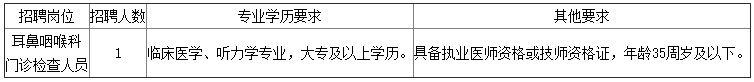 | 招聘岗位 | 招聘人数 | 专业学历要求 | 其他要求 |
|---|---|---|---|
| 耳鼻咽喉科门诊检查人员 | 1 | 临床医学、听力学专业，大专及以上学历。 | 具备执业医师资格或技师资格证，年龄35周岁及以下。 |